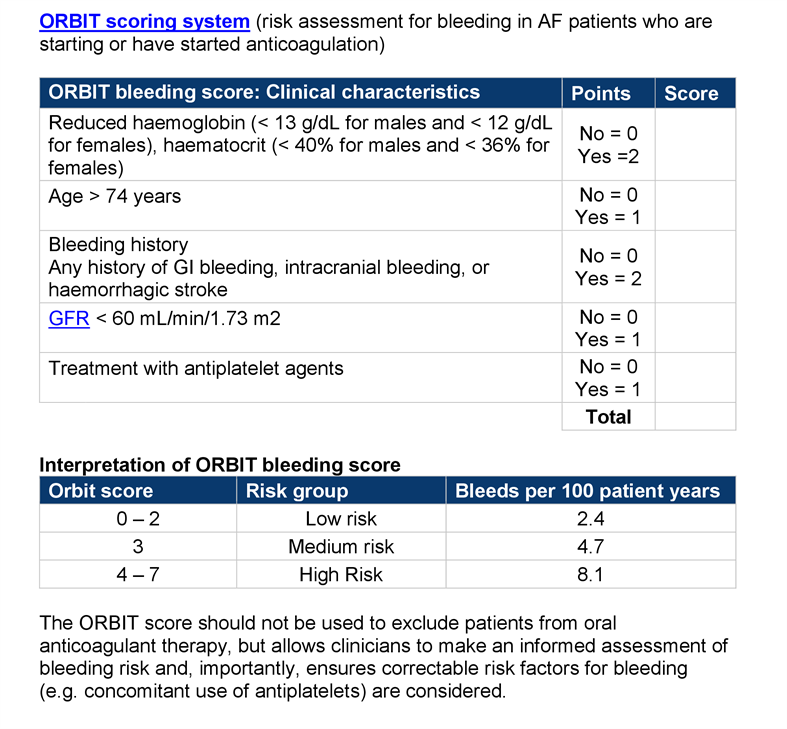 ORBIT scoring system (risk assessment for bleeding in AF patients who are starting or have started anticoagulation)

| ORBIT bleeding score: Clinical characteristics | Points | Score |
|---|---|---|
| Reduced haemoglobin (< 13 g/dL for males and < 12 g/dL for females), haematocrit (< 40% for males and < 36% for females) | No = 0 Yes =2 | |
| Age > 74 years | No = 0 Yes = 1 | |
| Bleeding history Any history of GI bleeding, intracranial bleeding, or haemorrhagic stroke | No = 0 Yes = 2 | |
| GFR < 60 mL/min/1.73 m2 | No = 0 Yes = 1 | |
| Treatment with antiplatelet agents | No = 0 Yes = 1 | |
| | Total | |

Interpretation of ORBIT bleeding score

| Orbit score | Risk group | Bleeds per 100 patient years |
|---|---|---|
| 0 – 2 | Low risk | 2.4 |
| 3 | Medium risk | 4.7 |
| 4 – 7 | High Risk | 8.1 |

The ORBIT score should not be used to exclude patients from oral anticoagulant therapy, but allows clinicians to make an informed assessment of bleeding risk and, importantly, ensures correctable risk factors for bleeding (e.g. concomitant use of antiplatelets) are considered.